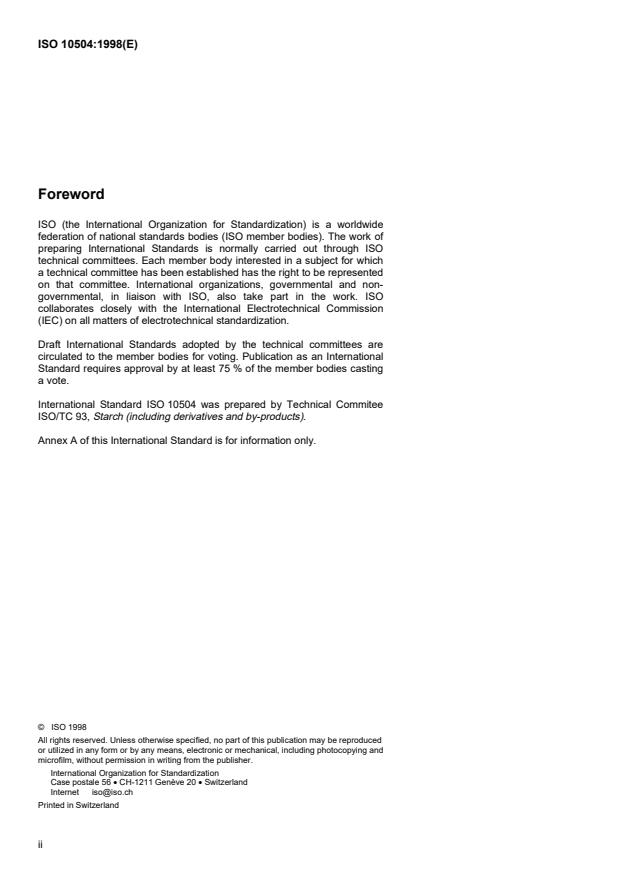 ISO 10504:1998(E)

Foreword

ISO (the International Organization for Standardization) is a worldwide federation of national standards bodies (ISO member bodies). The work of preparing International Standards is normally carried out through ISO technical committees. Each member body interested in a subject for which a technical committee has been established has the right to be represented on that committee. International organizations, governmental and non-governmental, in liaison with ISO, also take part in the work. ISO collaborates closely with the International Electrotechnical Commission (IEC) on all matters of electrotechnical standardization.

Draft International Standards adopted by the technical committees are circulated to the member bodies for voting. Publication as an International Standard requires approval by at least 75 % of the member bodies casting a vote.

International Standard ISO 10504 was prepared by Technical Commitee ISO/TC 93, Starch (including derivatives and by-products).

Annex A of this International Standard is for information only.

© ISO 1998
All rights reserved. Unless otherwise specified, no part of this publication may be reproduced or utilized in any form or by any means, electronic or mechanical, including photocopying and microfilm, without permission in writing from the publisher.
International Organization for Standardization
Case postale 56 • CH-1211 Genève 20 • Switzerland
Internet iso@iso.ch
Printed in Switzerland

ii